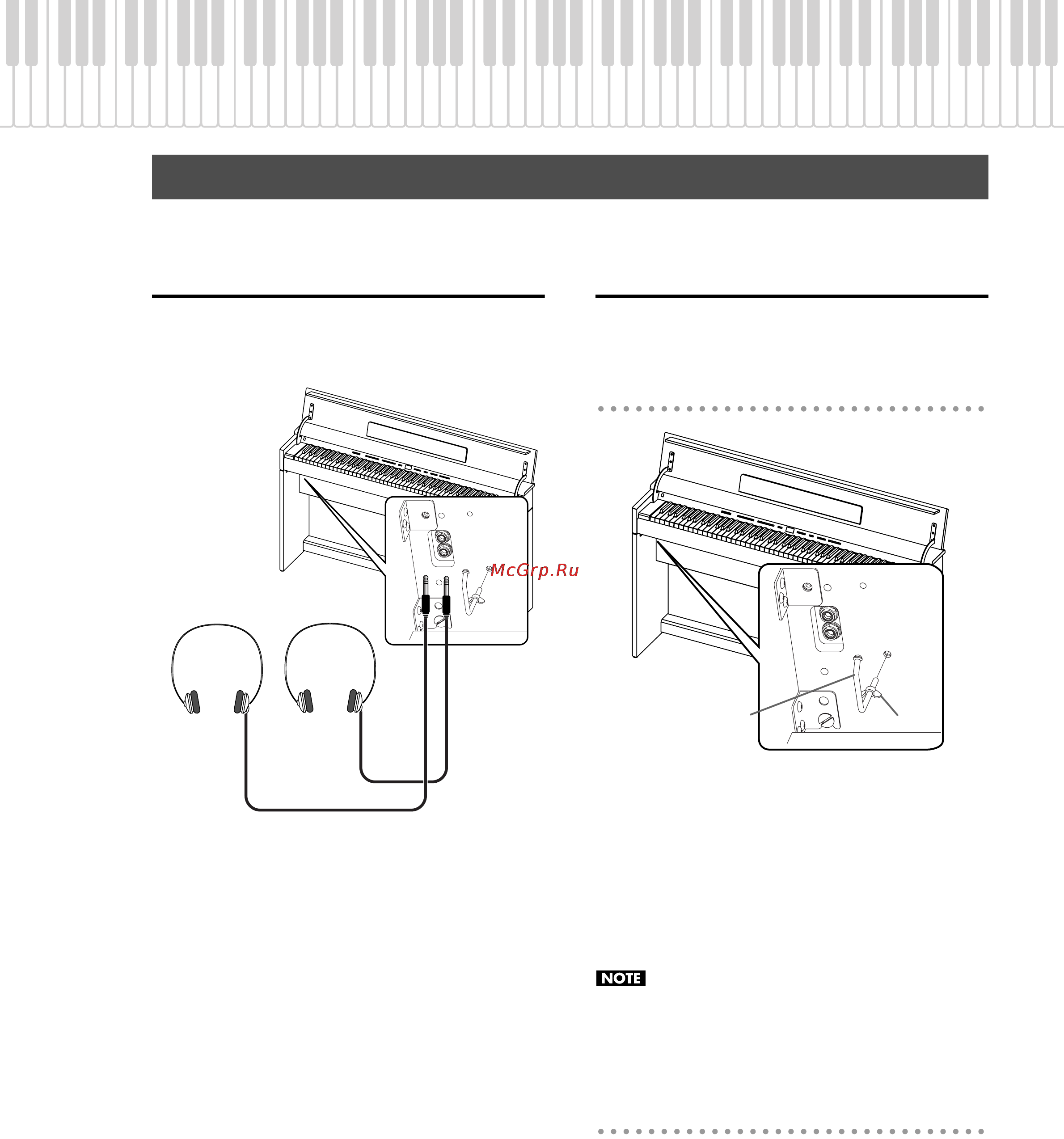 McGrp.Ru

NOTE